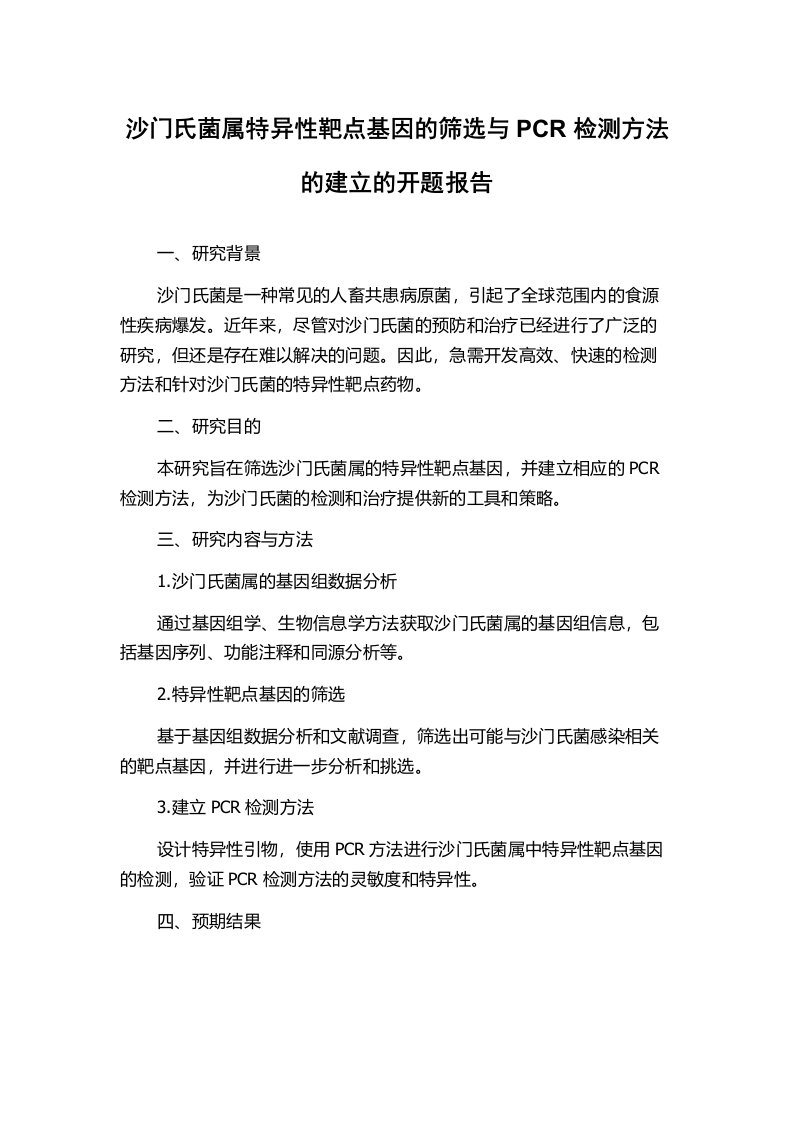 沙门氏菌属特异性靶点基因的筛选与 PCR 检测方法的建立的开题报告

一、研究背景

沙门氏菌是一种常见的人畜共患病原菌，引起了全球范围内的食源性疾病爆发。近年来，尽管对沙门氏菌的预防和治疗已经进行了广泛的研究，但还是存在难以解决的问题。因此，急需开发高效、快速的检测方法和针对沙门氏菌的特异性靶点药物。

二、研究目的

本研究旨在筛选沙门氏菌属的特异性靶点基因，并建立相应的 PCR 检测方法，为沙门氏菌的检测和治疗提供新的工具和策略。

三、研究内容与方法

1.沙门氏菌属的基因组数据分析

通过基因组学、生物信息学方法获取沙门氏菌属的基因组信息，包括基因序列、功能注释和同源分析等。

2.特异性靶点基因的筛选

基于基因组数据分析和文献调查，筛选出可能与沙门氏菌感染相关的靶点基因，并进行进一步分析和挑选。

3.建立 PCR 检测方法

设计特异性引物，使用 PCR 方法进行沙门氏菌属中特异性靶点基因的检测，验证 PCR 检测方法的灵敏度和特异性。

四、预期结果